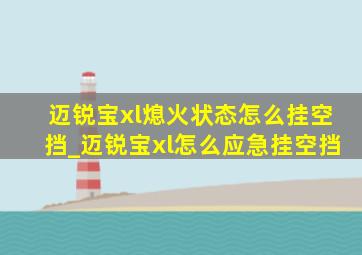 迈锐宝xl熄火状态怎么挂空挡_迈锐宝xl怎么应急挂空挡